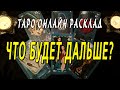 ТАРО ОНЛАЙН РАСКЛАД

ЧТО БУДЕТ ДАЛЬШЕ?